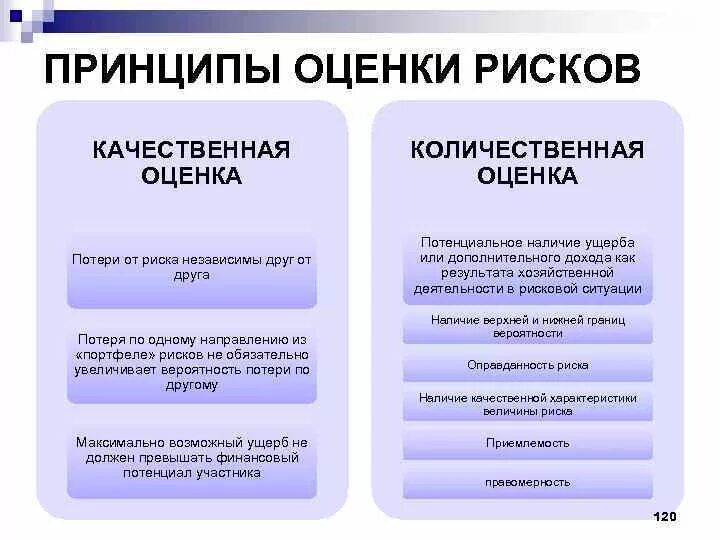 ПРИНЦИПЫ ОЦЕНКИ РИСКОВ

КАЧЕСТВЕННАЯ ОЦЕНКА

Потери от риска независимы друг от друга

Потеря по одному направлению из «портфеле» рисков не обязательно увеличивает вероятность потери по другому

Максимально возможный ущерб не должен превышать финансовый потенциал участника

КОЛИЧЕСТВЕННАЯ ОЦЕНКА

Потенциальное наличие ущерба или дополнительного дохода как результата хозяйственной деятельности в рисковой ситуации

Наличие верхней и нижней границ вероятности

Оправданность риска

Наличие качественной характеристики величины риска

Приемлемость

правомерность

120